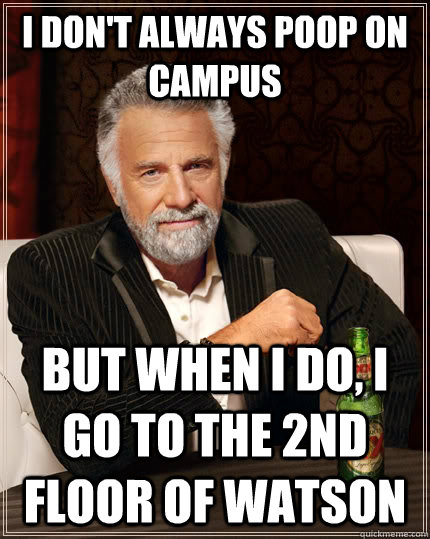 I DON'T ALWAYS POOP ON CAMPUS

BUT WHEN I DO, I GO TO THE 2ND FLOOR OF WATSON

quickmeme.com